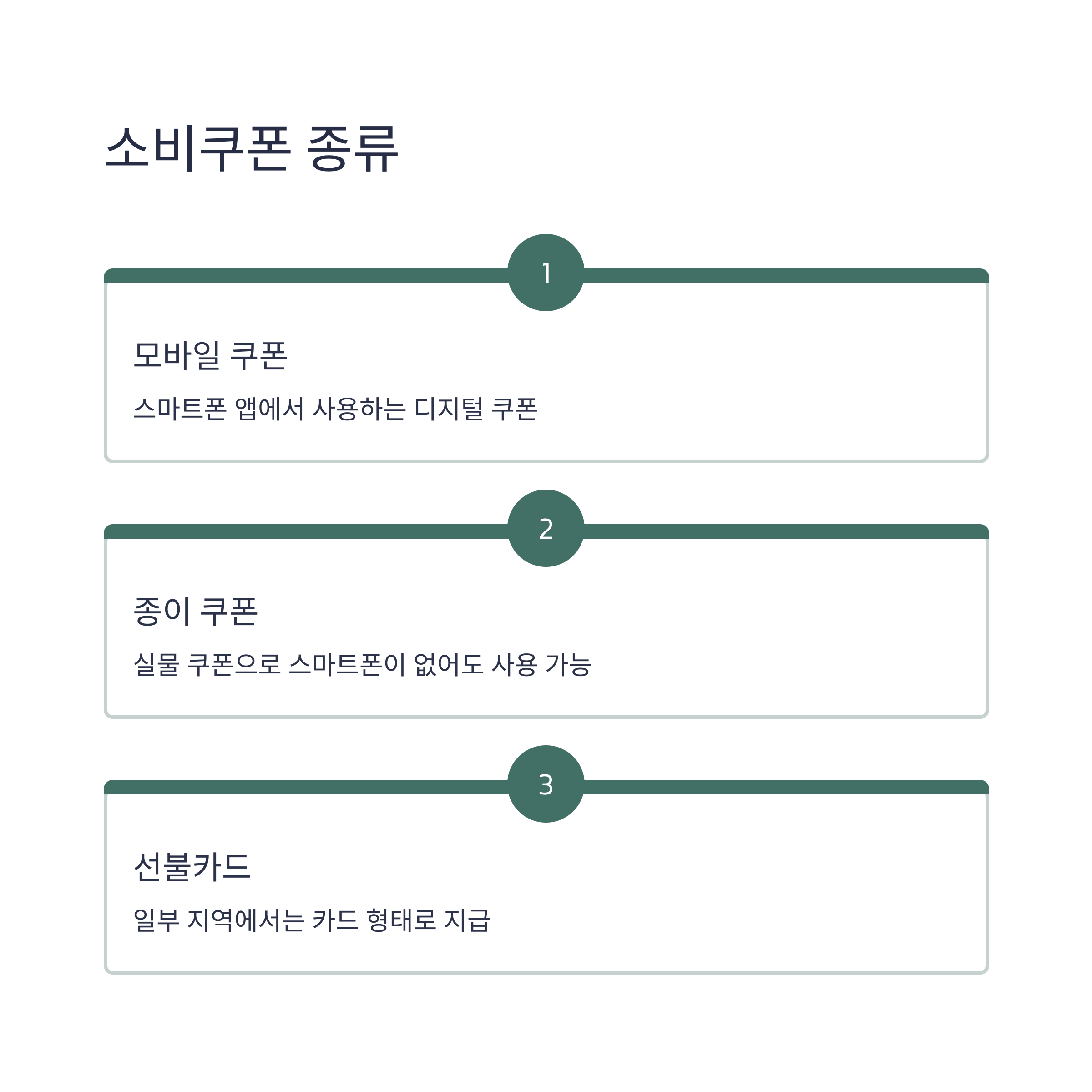 소비쿠폰 종류

1

모바일 쿠폰

스마트폰 앱에서 사용하는 디지털 쿠폰

2

종이 쿠폰

실물 쿠폰으로 스마트폰이 없어도 사용 가능

3

선불카드

일부 지역에서는 카드 형태로 지급